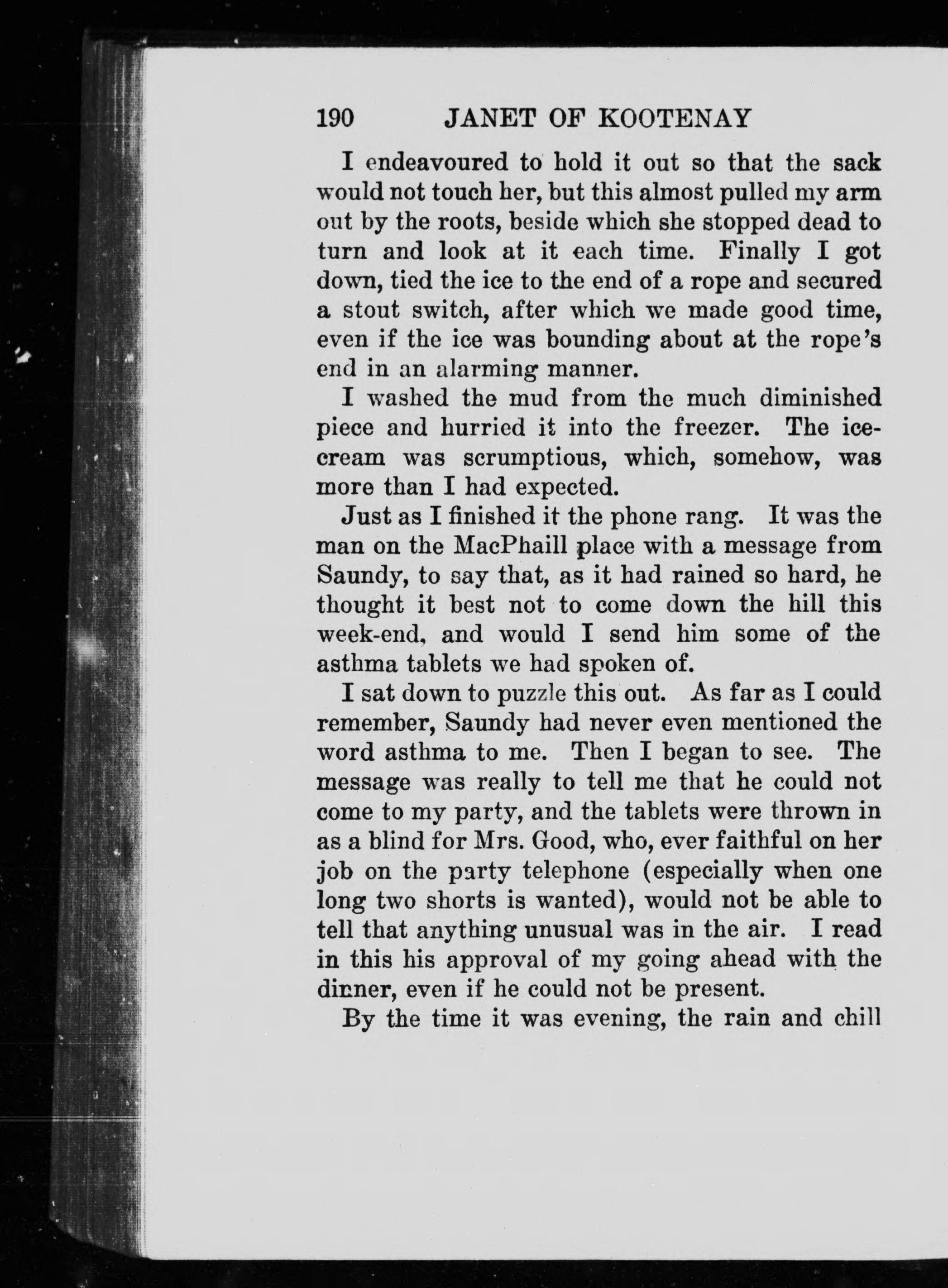 190 JANET OF KOOTENAY

I endeavoured to hold it out so that the sack would not touch her, but this almost pulled my arm out by the roots, beside which she stopped dead to turn and look at it each time. Finally I got down, tied the ice to the end of a rope and secured a stout switch, after which we made good time, even if the ice was bounding about at the rope's end in an alarming manner.

I washed the mud from the much diminished piece and hurried it into the freezer. The ice-cream was scrumptious, which, somehow, was more than I had expected.

Just as I finished it the phone rang. It was the man on the MacPhaill place with a message from Saundy, to say that, as it had rained so hard, he thought it best not to come down the hill this week-end, and would I send him some of the asthma tablets we had spoken of.

I sat down to puzzle this out. As far as I could remember, Saundy had never even mentioned the word asthma to me. Then I began to see. The message was really to tell me that he could not come to my party, and the tablets were thrown in as a blind for Mrs. Good, who, ever faithful on her job on the party telephone (especially when one long two shorts is wanted), would not be able to tell that anything unusual was in the air. I read in this his approval of my going ahead with the dinner, even if he could not be present.

By the time it was evening, the rain and chill